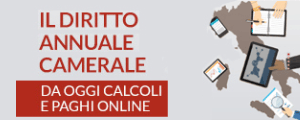 IL DIRITTO ANNUALE CAMERALE

DA OGGI CALCOLI E PAGHI ONLINE